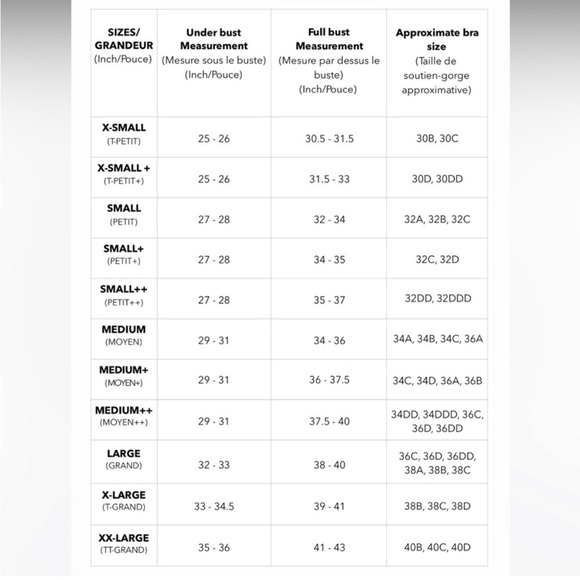 | SIZES/ GRANDEUR (Inch/Pouce) | Under bust Measurement (Mesure sous le buste) (Inch/Pouce) | Full bust Measurement (Mesure par dessus le buste) (Inch/Pouce) | Approximate bra size (Taille de soutien-gorge approximative) |
|---|---|---|---|
| X-SMALL (T-PETIT) | 25 - 26 | 30.5 - 31.5 | 30B, 30C |
| X-SMALL + (T-PETIT+) | 25 - 26 | 31.5 - 33 | 30D, 30DD |
| SMALL (PETIT) | 27 - 28 | 32 - 34 | 32A, 32B, 32C |
| SMALL+ (PETIT+) | 27 - 28 | 34 - 35 | 32C, 32D |
| SMALL++ (PETIT++) | 27 - 28 | 35 - 37 | 32DD, 32DDD |
| MEDIUM (MOYEN) | 29 - 31 | 34 - 36 | 34A, 34B, 34C, 36A |
| MEDIUM+ (MOYEN+) | 29 - 31 | 36 - 37.5 | 34C, 34D, 36A, 36B |
| MEDIUM++ (MOYEN++) | 29 - 31 | 37.5 - 40 | 34DD, 34DDD, 36C, 36D, 36DD |
| LARGE (GRAND) | 32 - 33 | 38 - 40 | 36C, 36D, 36DD, 38A, 38B, 38C |
| X-LARGE (T-GRAND) | 33 - 34.5 | 39 - 41 | 38B, 38C, 38D |
| XX-LARGE (TT-GRAND) | 35 - 36 | 41 - 43 | 40B, 40C, 40D |